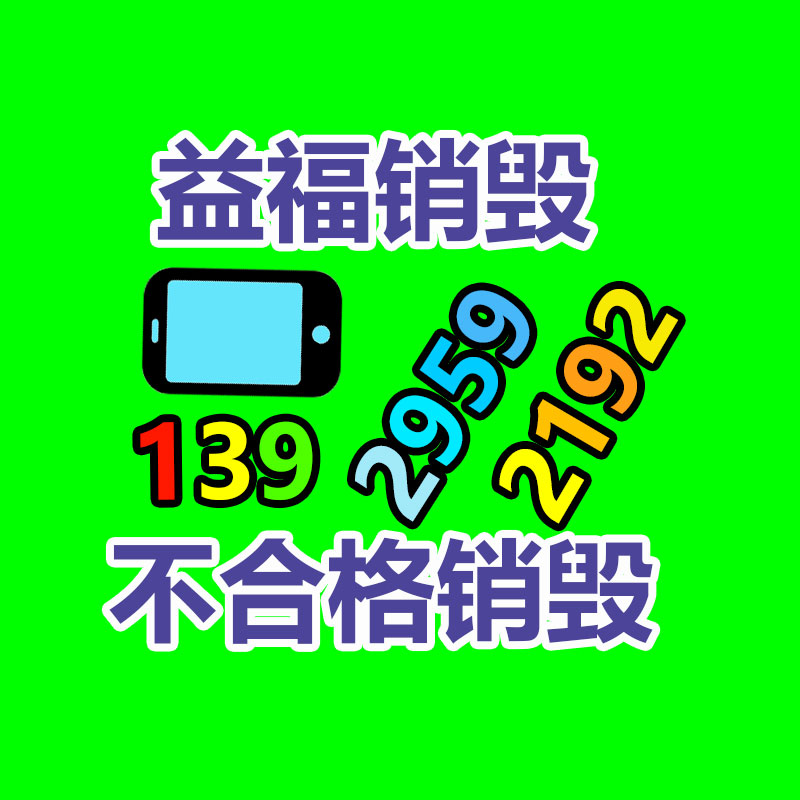 益福销毁

139 2959 2192

不合格销毁